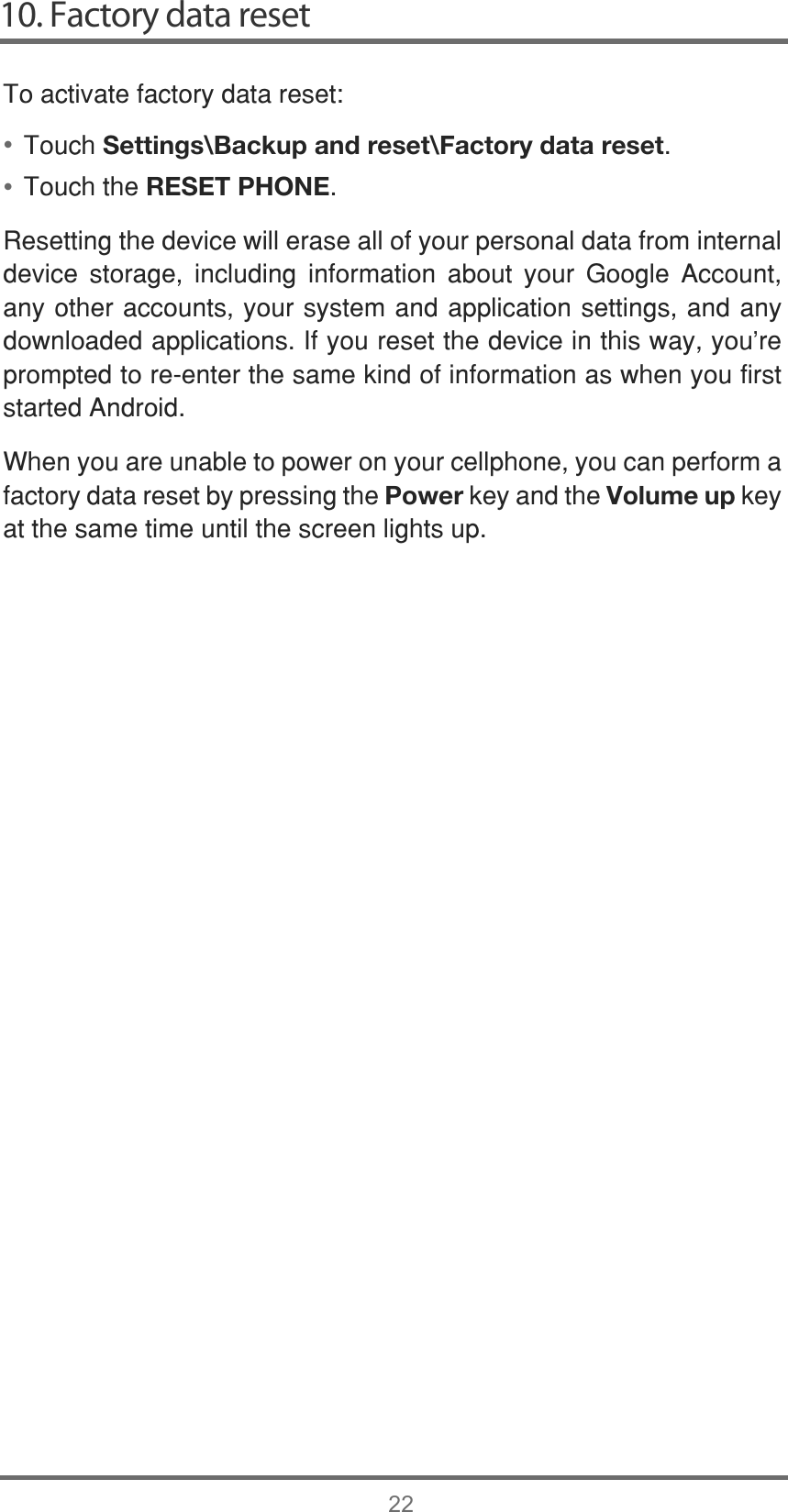 10. Factory data reset

To activate factory data reset:

• Touch Settings\Backup and reset\Factory data reset.
• Touch the RESET PHONE.

Resetting the device will erase all of your personal data from internal device storage, including information about your Google Account, any other accounts, your system and application settings, and any downloaded applications. If you reset the device in this way, you're prompted to re-enter the same kind of information as when you first started Android.

When you are unable to power on your cellphone, you can perform a factory data reset by pressing the Power key and the Volume up key at the same time until the screen lights up.

22